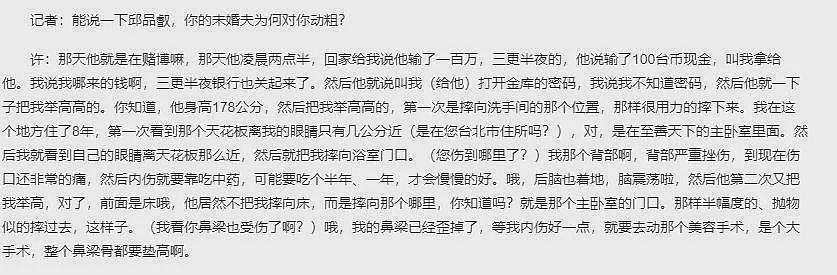 记者：能说一下邱品叡，你的未婚夫为何对你动粗？

许：那天他就是在赌博嘛，那天他凌晨两点半，回家给我说他输了一百万，三更半夜的，他说输了100台币现金，叫我拿给他。我说我哪来的钱啊，三更半夜银行也关起来了。然后他就说叫我（给他）打开金库的密码，我说我不知道密码，然后他就一下子把我举高高的。你知道，他身高178公分，然后把我举高高的，第一次是摔向洗手间的那个位置，那样很用力的摔下来。我在这个地方住了8年，第一次看到那个天花板离我的眼睛只有几公分近（是在您台北市住所吗？），对，是在至善天下的主卧室里面。然后我就看到自己的眼睛离天花板那么近，然后就把我摔向浴室门口。（您伤到哪里了？）我那个背部啊，背部严重挫伤，到现在伤口还非常的痛，然后内伤就要靠吃中药，可能要吃个半年、一年，才会慢慢的好。哦，后脑也着地，脑震荡啦，然后他第二次又把我举高，对了，前面是床哦，他居然不把我摔向床，而是摔向那个哪里，你知道吗？就是那个主卧室的门口。那样半幅度的、抛物似的摔过去，这样子。（我看你鼻梁也受伤了啊？）哦，我的鼻梁已经歪掉了，等我内伤好一点，就要去动那个美容手术，是个大手术，整个鼻梁骨都要垫高啊。